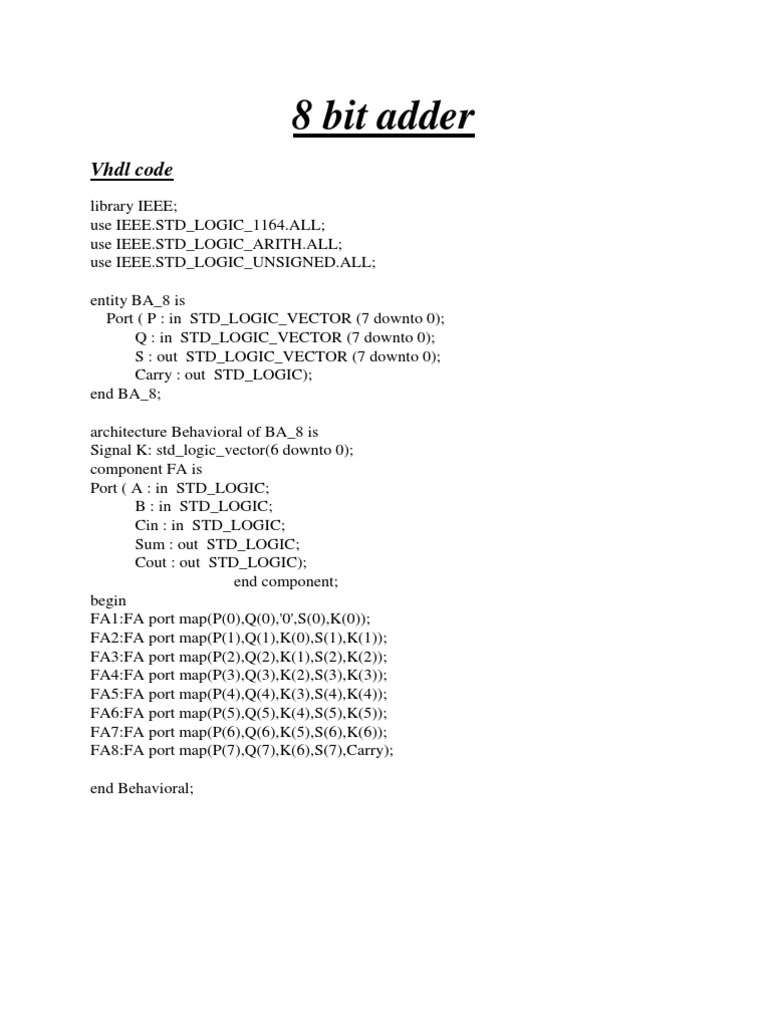 8 bit adder

Vhdl code

library IEEE;
use IEEE.STD_LOGIC_1164.ALL;
use IEEE.STD_LOGIC_ARITH.ALL;
use IEEE.STD_LOGIC_UNSIGNED.ALL;

entity BA_8 is
Port ( P : in STD_LOGIC_VECTOR (7 downto 0);
Q : in STD_LOGIC_VECTOR (7 downto 0);
S : out STD_LOGIC_VECTOR (7 downto 0);
Carry : out STD_LOGIC);
end BA_8;

architecture Behavioral of BA_8 is
Signal K: std_logic_vector(6 downto 0);
component FA is
Port ( A : in STD_LOGIC;
B : in STD_LOGIC;
Cin : in STD_LOGIC;
Sum : out STD_LOGIC;
Cout : out STD_LOGIC);
end component;
begin
FA1:FA port map(P(0),Q(0),'0',S(0),K(0));
FA2:FA port map(P(1),Q(1),K(0),S(1),K(1));
FA3:FA port map(P(2),Q(2),K(1),S(2),K(2));
FA4:FA port map(P(3),Q(3),K(2),S(3),K(3));
FA5:FA port map(P(4),Q(4),K(3),S(4),K(4));
FA6:FA port map(P(5),Q(5),K(4),S(5),K(5));
FA7:FA port map(P(6),Q(6),K(5),S(6),K(6));
FA8:FA port map(P(7),Q(7),K(6),S(7),Carry);

end Behavioral;